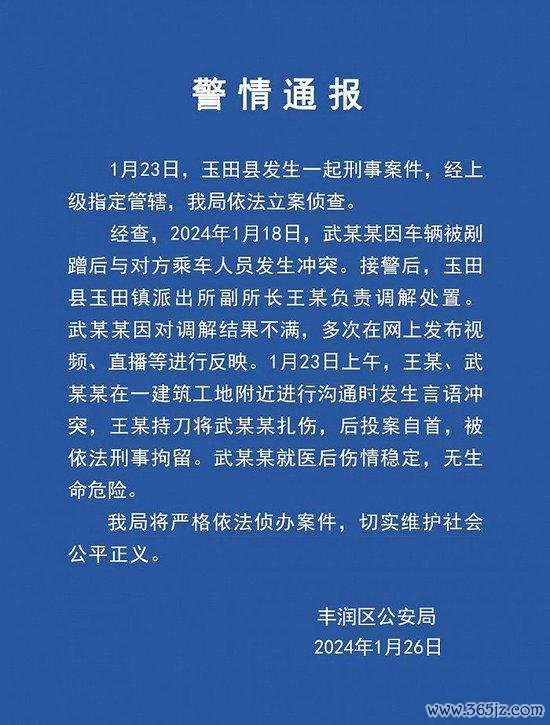 警情通报

1月23日，玉田县发生一起刑事案件，经上级指定管辖，我局依法立案侦查。

经查，2024年1月18日，武某某因车辆被剐蹭后与对方乘车人员发生冲突。接警后，玉田县玉田镇派出所副所长王某负责调解处置。武某某因对调解结果不满，多次在网上发布视频、直播等进行反映。1月23日上午，王某、武某某在一建筑工地附近进行沟通时发生言语冲突，王某持刀将武某某扎伤，后投案自首，被依法刑事拘留。武某某就医后伤情稳定，无生命危险。

我局将严格依法侦办案件，切实维护社会公平正义。

丰润区公安局
2024年1月26日

www.365jz.com